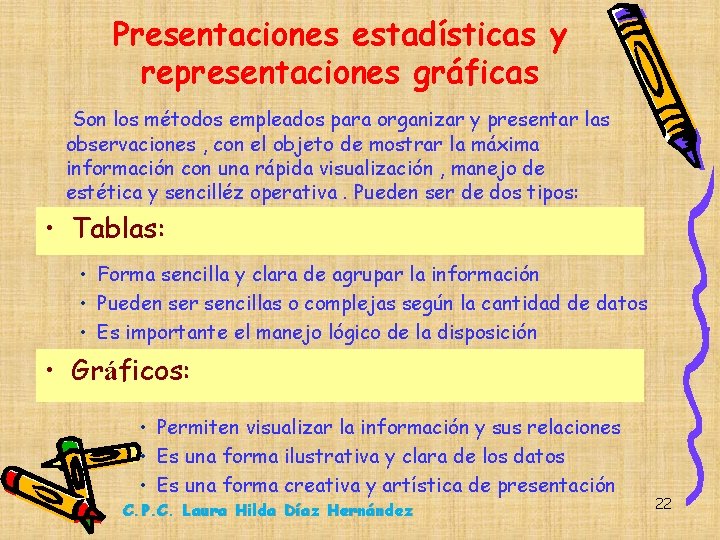 Presentaciones estadísticas y representaciones gráficas

Son los métodos empleados para organizar y presentar las observaciones , con el objeto de mostrar la máxima información con una rápida visualización , manejo de estética y sencilléz operativa . Pueden ser de dos tipos:

• Tablas:

• Forma sencilla y clara de agrupar la información
• Pueden ser sencillas o complejas según la cantidad de datos
• Es importante el manejo lógico de la disposición

• Gráficos:

• Permiten visualizar la información y sus relaciones
• Es una forma ilustrativa y clara de los datos
• Es una forma creativa y artística de presentación

C.P.C. Laura Hilda Díaz Hernández

22